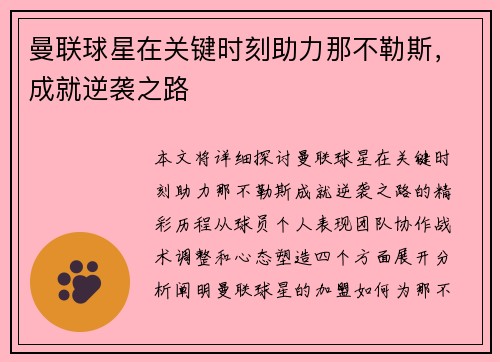 曼联球星在关键时刻助力那不勒斯，成就逆袭之路

本文将详细探讨曼联球星在关键时刻助力那不勒斯成就逆袭之路的精彩历程从球员个人表现团队协作战术调整和心态塑造四个方面展开分析阐明曼联球星的加盟如何为那不